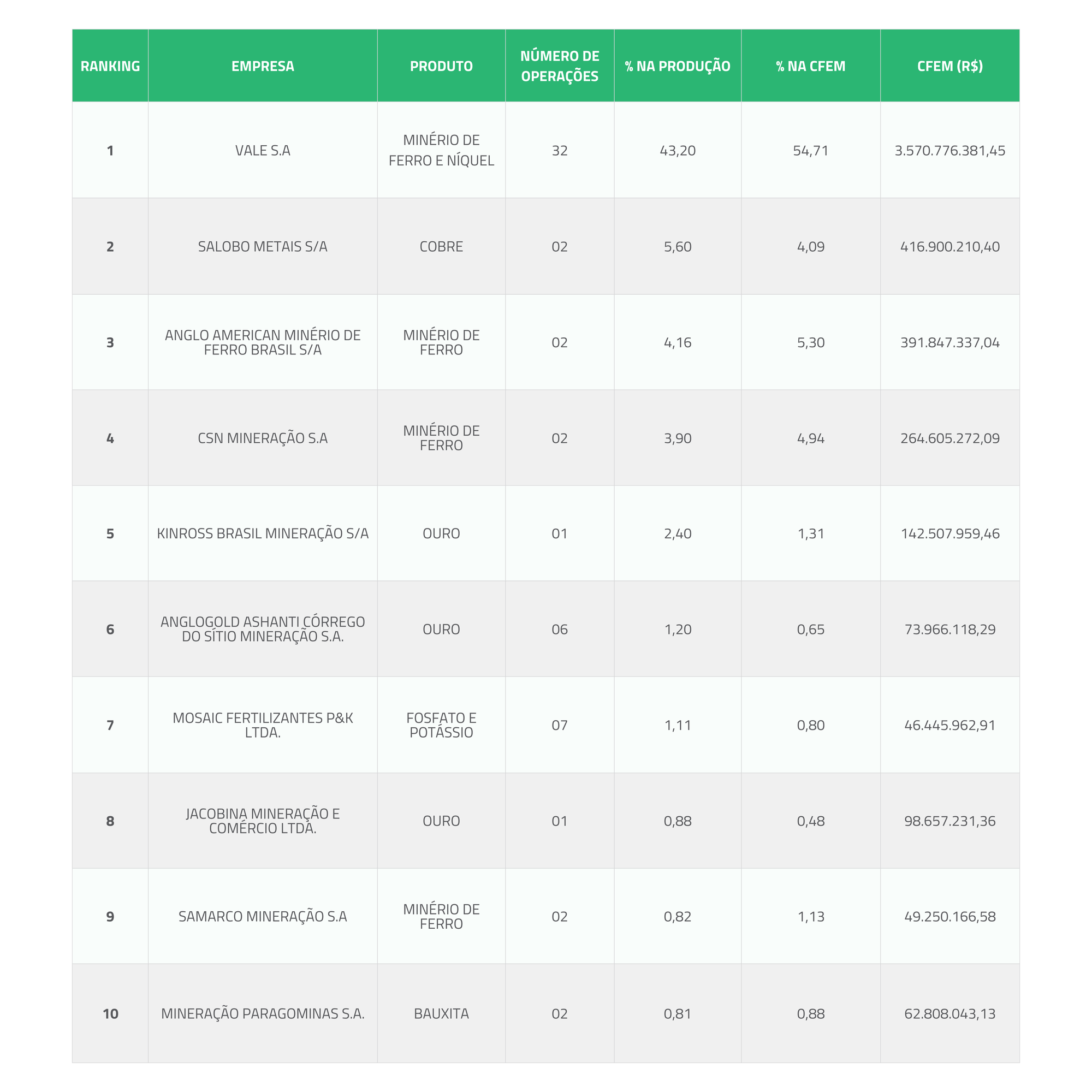 | RANKING | EMPRESA | PRODUTO | NÚMERO DE OPERAÇÕES | % NA PRODUÇÃO | % NA CFEM | CFEM (R$) |
|---|---|---|---|---|---|---|
| 1 | VALE S.A | MINÉRIO DE FERRO E NÍQUEL | 32 | 43,20 | 54,71 | 3.570.776.381,45 |
| 2 | SALOBO METAIS S/A | COBRE | 02 | 5,60 | 4,09 | 416.900.210,40 |
| 3 | ANGLO AMERICAN MINÉRIO DE FERRO BRASIL S/A | MINÉRIO DE FERRO | 02 | 4,16 | 5,30 | 391.847.337,04 |
| 4 | CSN MINERAÇÃO S.A | MINÉRIO DE FERRO | 02 | 3,90 | 4,94 | 264.605.272,09 |
| 5 | KINROSS BRASIL MINERAÇÃO S/A | OURO | 01 | 2,40 | 1,31 | 142.507.959,46 |
| 6 | ANGLOGOLD ASHANTI CÓRREGO DO SÍTIO MINERAÇÃO S.A. | OURO | 06 | 1,20 | 0,65 | 73.966.118,29 |
| 7 | MOSAIC FERTILIZANTES P&K LTDA. | FOSFATO E POTÁSSIO | 07 | 1,11 | 0,80 | 46.445.962,91 |
| 8 | JACOBINA MINERAÇÃO E COMÉRCIO LTDA. | OURO | 01 | 0,88 | 0,48 | 98.657.231,36 |
| 9 | SAMARCO MINERAÇÃO S.A | MINÉRIO DE FERRO | 02 | 0,82 | 1,13 | 49.250.166,58 |
| 10 | MINERAÇÃO PARAGOMINAS S.A. | BAUXITA | 02 | 0,81 | 0,88 | 62.808.043,13 |